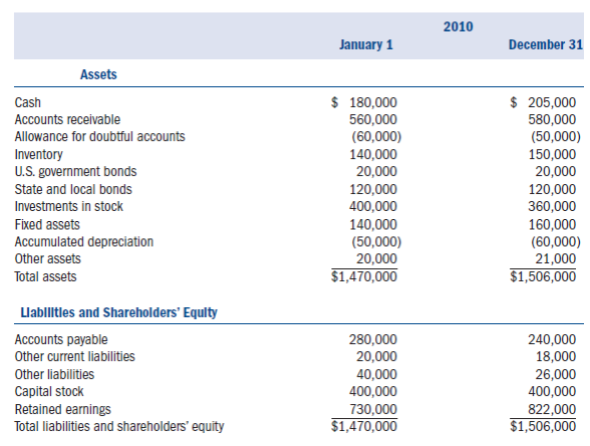 | | 2010 | |
|---|---|---|
| | January 1 | December 31 |
| **Assets** | | |
| Cash | \$ 180,000 | \$ 205,000 |
| Accounts receivable | 560,000 | 580,000 |
| Allowance for doubtful accounts | (60,000) | (50,000) |
| Inventory | 140,000 | 150,000 |
| U.S. government bonds | 20,000 | 20,000 |
| State and local bonds | 120,000 | 120,000 |
| Investments in stock | 400,000 | 360,000 |
| Fixed assets | 140,000 | 160,000 |
| Accumulated depreciation | (50,000) | (60,000) |
| Other assets | 20,000 | 21,000 |
| Total assets | \$1,470,000 | \$1,506,000 |
| **Liabilities and Shareholders' Equity** | | |
| Accounts payable | 280,000 | 240,000 |
| Other current liabilities | 20,000 | 18,000 |
| Other liabilities | 40,000 | 26,000 |
| Capital stock | 400,000 | 400,000 |
| Retained earnings | 730,000 | 822,000 |
| Total liabilities and shareholders' equity | \$1,470,000 | \$1,506,000 |